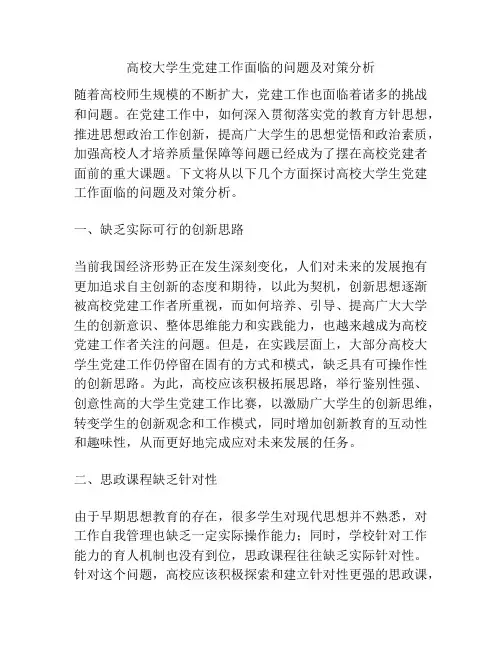 高校大学生党建工作面临的问题及对策分析

随着高校师生规模的不断扩大，党建工作也面临着诸多的挑战和问题。在党建工作中，如何深入贯彻落实党的教育方针思想，推进思想政治工作创新，提高广大学生的思想觉悟和政治素质，加强高校人才培养质量保障等问题已经成为了摆在高校党建者面前的重大课题。下文将从以下几个方面探讨高校大学生党建工作面临的问题及对策分析。

一、缺乏实际可行的创新思路

当前我国经济形势正在发生深刻变化，人们对未来的发展抱有更加追求自主创新的态度和期待，以此为契机，创新思想逐渐被高校党建工作者所重视，而如何培养、引导、提高广大大学生的创新意识、整体思维能力和实践能力，也越来越成为高校党建工作者关注的问题。但是，在实践层面上，大部分高校大学生党建工作仍停留在固有的方式和模式，缺乏具有可操作性的创新思路。为此，高校应该积极拓展思路，举行鉴别性强、创意性高的大学生党建工作比赛，以激励广大学生的创新思维，转变学生的创新观念和工作模式，同时增加创新教育的互动性和趣味性，从而更好地完成应对未来发展的任务。

二、思政课程缺乏针对性

由于早期思想教育的存在，很多学生对现代思想并不熟悉，对工作自我管理也缺乏一定实际操作能力；同时，学校针对工作能力的育人机制也没有到位，思政课程往往缺乏实际针对性。针对这个问题，高校应该积极探索和建立针对性更强的思政课，